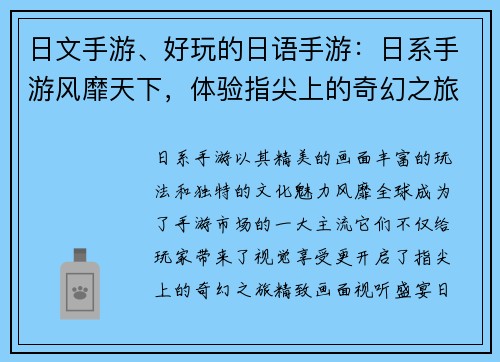 日文手游、好玩的日语手游：日系手游风靡天下，体验指尖上的奇幻之旅

日系手游以其精美的画面丰富的玩法和独特的文化魅力风靡全球成为了手游市场的一大主流它们不仅给玩家带来了视觉享受更开启了指尖上的奇幻之旅精致画面视听盛宴日